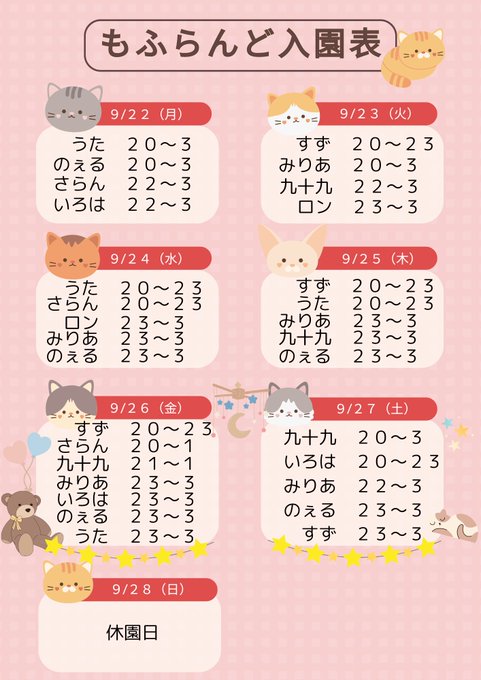 もふらんど入園表

9/22（月）

うた　20～3
のぇる　20～3
さらん　22～3
いろは　22～3

9/23（火）

すず　20～23
みりあ　20～3
九十九　22～3
ロン　23～3

9/24（水）

うた　20～23
さらん　20～23
ロン　23～3
みりあ　23～3
のぇる　23～3

9/25（木）

すず　20～23
うた　20～23
みりあ　23～3
九十九　23～3
のぇる　23～3

9/26（金）

すず　20～23
さらん　20～1
九十九　21～1
みりあ　23～3
いろは　23～3
のぇる　23～3
うた　23～3

9/27（土）

九十九　20～3
いろは　20～23
みりあ　22～3
のぇる　23～3
すず　23～3

9/28（日）

休園日